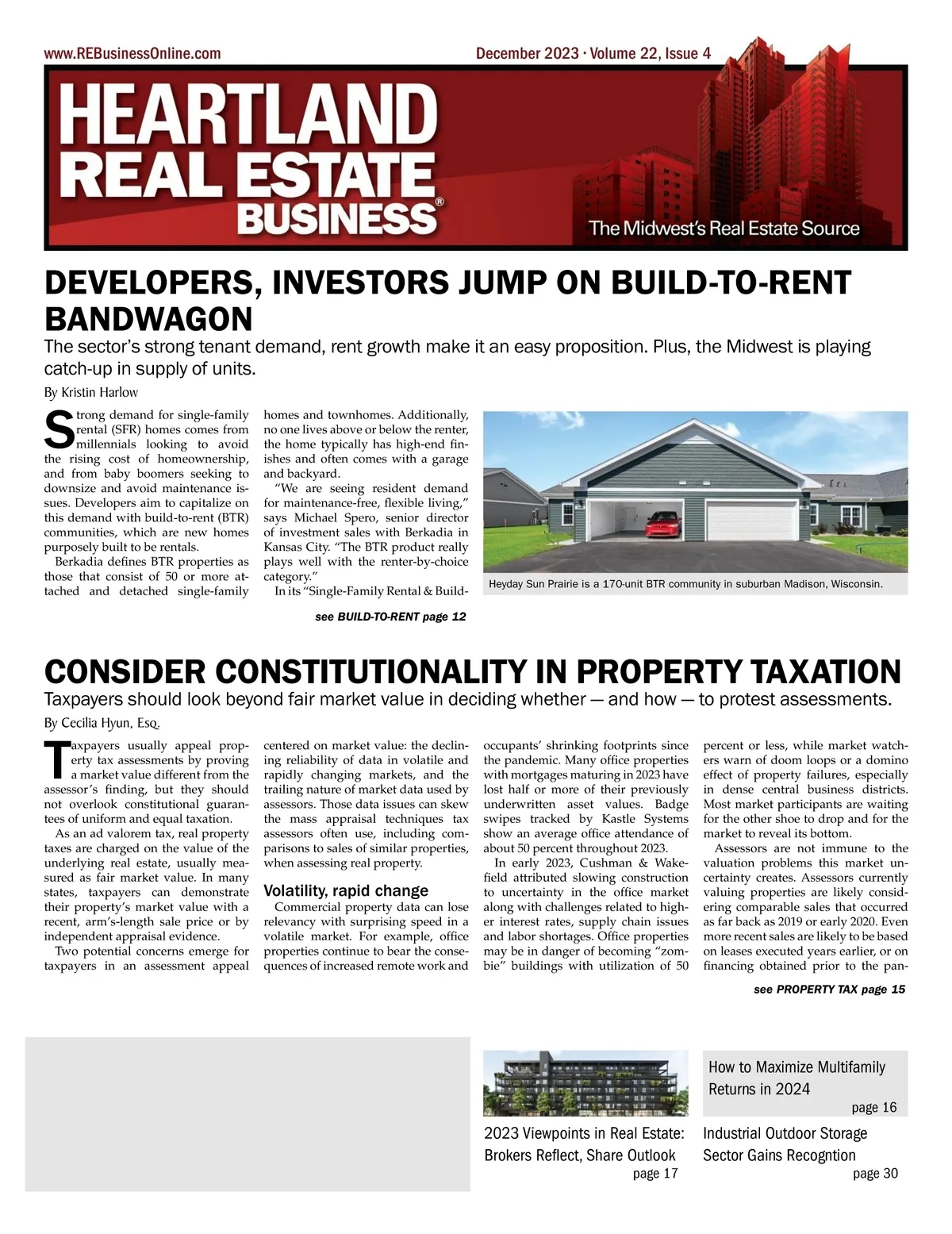 www.REBusinessOnline.com

December 2023 · Volume 22, Issue 4

HEARTLAND REAL ESTATE BUSINESS®

The Midwest's Real Estate Source

DEVELOPERS, INVESTORS JUMP ON BUILD-TO-RENT BANDWAGON

The sector's strong tenant demand, rent growth make it an easy proposition. Plus, the Midwest is playing catch-up in supply of units.

By Kristin Harlow

Strong demand for single-family rental (SFR) homes comes from millennials looking to avoid the rising cost of homeownership, and from baby boomers seeking to downsize and avoid maintenance issues. Developers aim to capitalize on this demand with build-to-rent (BTR) communities, which are new homes purposely built to be rentals.

Berkadia defines BTR properties as those that consist of 50 or more attached and detached single-family homes and townhomes. Additionally, no one lives above or below the renter, the home typically has high-end finishes and often comes with a garage and backyard.

"We are seeing resident demand for maintenance-free, flexible living," says Michael Spero, senior director of investment sales with Berkadia in Kansas City. "The BTR product really plays well with the renter-by-choice category."

In its "Single-Family Rental & Build-

see BUILD-TO-RENT page 12

Heyday Sun Prairie is a 170-unit BTR community in suburban Madison, Wisconsin.

CONSIDER CONSTITUTIONALITY IN PROPERTY TAXATION

Taxpayers should look beyond fair market value in deciding whether — and how — to protest assessments.

By Cecilia Hyun, Esq.

Taxpayers usually appeal property tax assessments by proving a market value different from the assessor's finding, but they should not overlook constitutional guarantees of uniform and equal taxation.

As an ad valorem tax, real property taxes are charged on the value of the underlying real estate, usually measured as fair market value. In many states, taxpayers can demonstrate their property's market value with a recent, arm's-length sale price or by independent appraisal evidence.

Two potential concerns emerge for taxpayers in an assessment appeal centered on market value: the declining reliability of data in volatile and rapidly changing markets, and the trailing nature of market data used by assessors. Those data issues can skew the mass appraisal techniques tax assessors often use, including comparisons to sales of similar properties, when assessing real property.

Volatility, rapid change

Commercial property data can lose relevancy with surprising speed in a volatile market. For example, office properties continue to bear the consequences of increased remote work and occupants' shrinking footprints since the pandemic. Many office properties with mortgages maturing in 2023 have lost half or more of their previously underwritten asset values. Badge swipes tracked by Kastle Systems show an average office attendance of about 50 percent throughout 2023.

In early 2023, Cushman & Wakefield attributed slowing construction to uncertainty in the office market along with challenges related to higher interest rates, supply chain issues and labor shortages. Office properties may be in danger of becoming "zombie" buildings with utilization of 50 percent or less, while market watchers warn of doom loops or a domino effect of property failures, especially in dense central business districts. Most market participants are waiting for the other shoe to drop and for the market to reveal its bottom.

Assessors are not immune to the valuation problems this market uncertainty creates. Assessors currently valuing properties are likely considering comparable sales that occurred as far back as 2019 or early 2020. Even more recent sales are likely to be based on leases executed years earlier, or on financing obtained prior to the pan-

see PROPERTY TAX page 15

2023 Viewpoints in Real Estate: Brokers Reflect, Share Outlook
page 17

How to Maximize Multifamily Returns in 2024
page 16

Industrial Outdoor Storage Sector Gains Recogntion
page 30